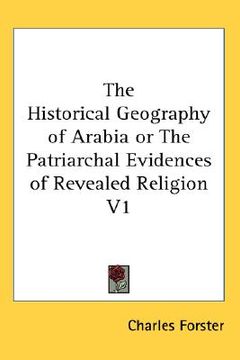 The Historical Geography of Arabia or The Patriarchal Evidences of Revealed Religion V1

Charles Forster